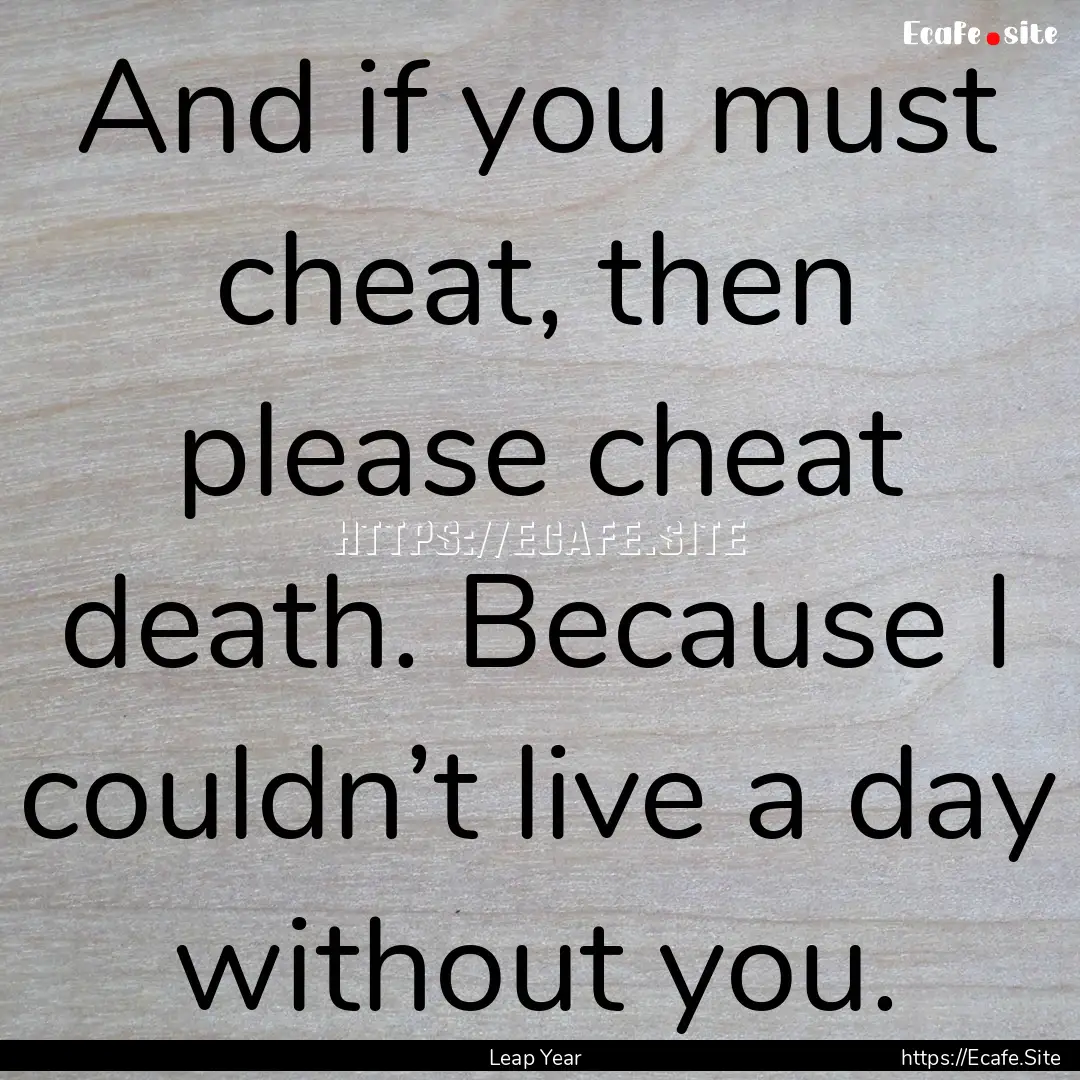 Ecafe.site

And if you must cheat, then please cheat death. Because I couldn’t live a day without you.

HTTPS://ECAFE.SITE

Leap Year

https://Ecafe.Site